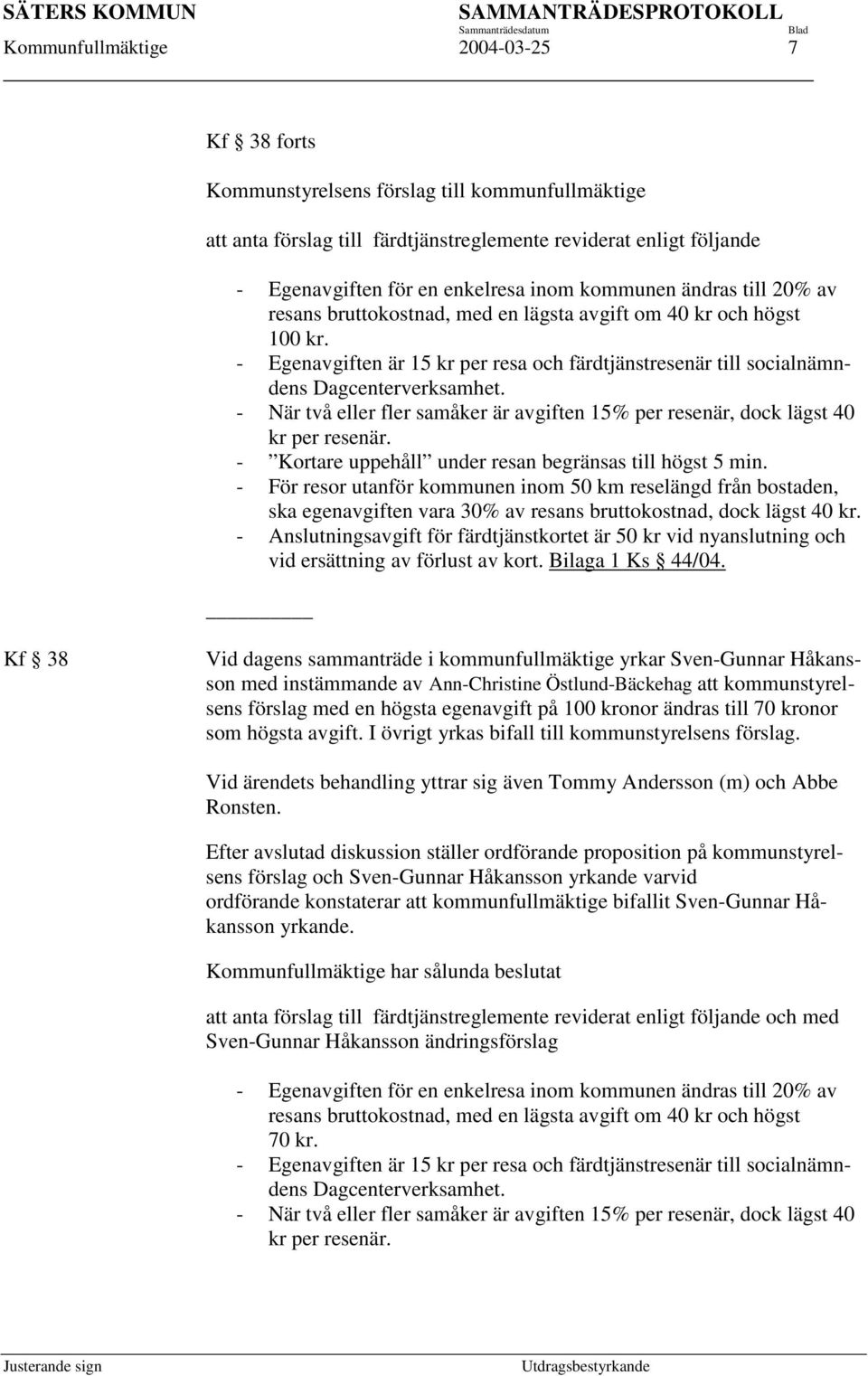 SÄTERS KOMMUN SAMMANTRÄDESPROTOKOLL
Sammanträdesdatum Blad
Kommunfullmäktige 2004-03-25 7

Kf § 38 forts

Kommunstyrelsens förslag till kommunfullmäktige

att anta förslag till färdtjänstreglemente reviderat enligt följande

- Egenavgiften för en enkelresa inom kommunen ändras till 20% av resans bruttokostnad, med en lägsta avgift om 40 kr och högst 100 kr.
- Egenavgiften är 15 kr per resa och färdtjänstresenär till socialnämndens Dagcenterverksamhet.
- När två eller fler samåker är avgiften 15% per resenär, dock lägst 40 kr per resenär.
- ”Kortare uppehåll” under resan begränsas till högst 5 min.
- För resor utanför kommunen inom 50 km reselängd från bostaden, ska egenavgiften vara 30% av resans bruttokostnad, dock lägst 40 kr.
- Anslutningsavgift för färdtjänstkortet är 50 kr vid nyanslutning och vid ersättning av förlust av kort. Bilaga 1 Ks § 44/04.

Kf § 38

Vid dagens sammanträde i kommunfullmäktige yrkar Sven-Gunnar Håkansson med instämmande av Ann-Christine Östlund-Bäckehag att kommunstyrelsens förslag med en högsta egenavgift på 100 kronor ändras till 70 kronor som högsta avgift. I övrigt yrkas bifall till kommunstyrelsens förslag.

Vid ärendets behandling yttrar sig även Tommy Andersson (m) och Abbe Ronsten.

Efter avslutad diskussion ställer ordförande proposition på kommunstyrelsens förslag och Sven-Gunnar Håkansson yrkande varvid ordförande konstaterar att kommunfullmäktige bifallit Sven-Gunnar Håkansson yrkande.

Kommunfullmäktige har sålunda beslutat

att anta förslag till färdtjänstreglemente reviderat enligt följande och med Sven-Gunnar Håkansson ändringsförslag

- Egenavgiften för en enkelresa inom kommunen ändras till 20% av resans bruttokostnad, med en lägsta avgift om 40 kr och högst 70 kr.
- Egenavgiften är 15 kr per resa och färdtjänstresenär till socialnämndens Dagcenterverksamhet.
- När två eller fler samåker är avgiften 15% per resenär, dock lägst 40 kr per resenär.

Justerande sign Utdragsbestyrkande